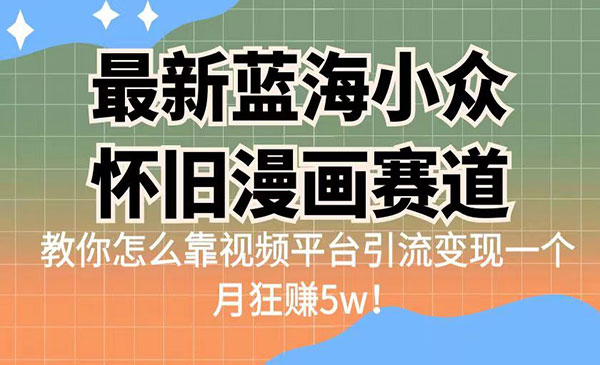 最新蓝海小众
怀旧漫画赛道

教你怎么靠视频平台引流变现一个月狂赚5w！